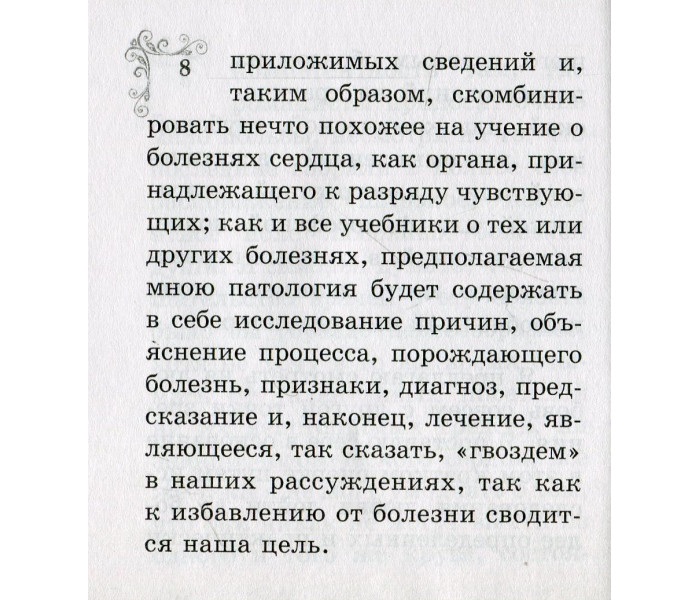 8 приложимых сведений и, таким образом, скомбинировать нечто похожее на учение о болезнях сердца, как органа, принадлежащего к разряду чувствующих; как и все учебники о тех или других болезнях, предполагаемая мною патология будет содержать в себе исследование причин, объяснение процесса, порождающего болезнь, признаки, диагноз, предсказание и, наконец, лечение, являющееся, так сказать, «гвоздем» в наших рассуждениях, так как к избавлению от болезни сводится наша цель.